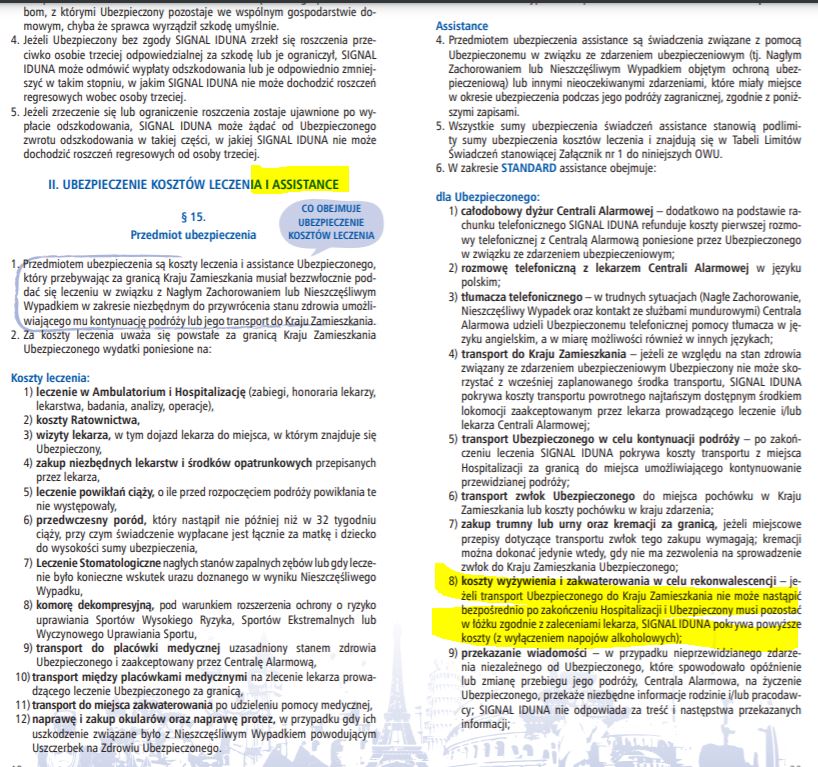 bom, z którymi Ubezpieczony pozostaje we wspólnym gospodarstwie domowym, chyba że sprawca wyrządził szkodę umyślnie.
4. Jeżeli Ubezpieczony bez zgody SIGNAL IDUNA zrzekł się roszczenia przeciwko osobie trzeciej odpowiedzialnej za szkodę lub je ograniczył, SIGNAL IDUNA może odmówić wypłaty odszkodowania lub je odpowiednio zmniejszyć w takim stopniu, w jakim SIGNAL IDUNA nie może dochodzić roszczeń regresowych wobec osoby trzeciej.
5. Jeżeli zrzeczenie się lub ograniczenie roszczenia zostaje ujawnione po wypłacie odszkodowania, SIGNAL IDUNA może żądać od Ubezpieczonego zwrotu odszkodowania w takiej części, w jakiej SIGNAL IDUNA nie może dochodzić roszczeń regresowych od osoby trzeciej.

II. UBEZPIECZENIE KOSZTÓW LECZENIA I ASSISTANCE

§ 15.
Przedmiot ubezpieczenia

CO OBEJMUJE UBEZPIECZENIE KOSZTÓW LECZENIA

1. Przedmiotem ubezpieczenia są koszty leczenia i assistance Ubezpieczonego, który przebywając za granicą Kraju Zamieszkania musiał bezzwłocznie poddać się leczeniu w związku z Nagłym Zachorowaniem lub Nieszczęśliwym Wypadkiem w zakresie niezbędnym do przywrócenia stanu zdrowia umożliwiającego mu kontynuację podróży lub jego transport do Kraju Zamieszkania.
2. Za koszty leczenia uważa się powstałe za granicą Kraju Zamieszkania Ubezpieczonego wydatki poniesione na:

Koszty leczenia:
1) leczenie w Ambulatorium i Hospitalizację (zabiegi, honoraria lekarzy, lekarstwa, badania, analizy, operacje),
2) koszty Ratownictwa,
3) wizyty lekarza, w tym dojazd lekarza do miejsca, w którym znajduje się Ubezpieczony,
4) zakup niezbędnych lekarstw i środków opatrunkowych przepisanych przez lekarza,
5) leczenie powikłań ciąży, o ile przed rozpoczęciem podróży powikłania te nie występowały,
6) przedwczesny poród, który nastąpił nie później niż w 32 tygodniu ciąży, przy czym świadczenie wypłacane jest łącznie za matkę i dziecko do wysokości sumy ubezpieczenia,
7) Leczenie Stomatologiczne nagłych stanów zapalnych zębów lub gdy leczenie było konieczne wskutek urazu doznanego w wyniku Nieszczęśliwego Wypadku,
8) komorę dekompresyjną, pod warunkiem rozszerzenia ochrony o ryzyko uprawiania Sportów Wysokiego Ryzyka, Sportów Ekstremalnych lub Wyczynowego Uprawiania Sportu,
9) transport do placówki medycznej uzasadniony stanem zdrowia Ubezpieczonego i zaakceptowany przez Centralę Alarmową,
10) transport między placówkami medycznymi na zlecenie lekarza prowadzącego leczenie Ubezpieczonego za granicą,
11) transport do miejsca zakwaterowania po udzieleniu pomocy medycznej,
12) naprawę i zakup okularów oraz naprawę protez, w przypadku gdy ich uszkodzenie związane było z Nieszczęśliwym Wypadkiem powodującym Uszczerbek na Zdrowiu Ubezpieczonego.

Assistance
4. Przedmiotem ubezpieczenia assistance są świadczenia związane z pomocą Ubezpieczonemu w związku ze zdarzeniem ubezpieczeniowym (tj. Nagłym Zachorowaniem lub Nieszczęśliwym Wypadkiem objętym ochroną ubezpieczeniową) lub innymi nieoczekiwanymi zdarzeniami, które miały miejsce w okresie ubezpieczenia podczas jego podróży zagranicznej, zgodnie z poniższymi zapisami.
5. Wszystkie sumy ubezpieczenia świadczeń assistance stanowią podlimity sumy ubezpieczenia kosztów leczenia i znajdują się w Tabeli Limitów Świadczeń stanowiącej Załącznik nr 1 do niniejszych OWU.
6. W zakresie STANDARD assistance obejmuje:

dla Ubezpieczonego:
1) całodobowy dyżur Centrali Alarmowej – dodatkowo na podstawie rachunku telefonicznego SIGNAL IDUNA refunduje koszty pierwszej rozmowy telefonicznej z Centralą Alarmową poniesione przez Ubezpieczonego w związku ze zdarzeniem ubezpieczeniowym;
2) rozmowę telefoniczną z lekarzem Centrali Alarmowej w języku polskim;
3) tłumacza telefonicznego – w trudnych sytuacjach (Nagłe Zachorowanie, Nieszczęśliwy Wypadek oraz kontakt ze służbami mundurowymi) Centrala Alarmowa udzieli Ubezpieczonemu telefonicznej pomocy tłumacza w języku angielskim, a w miarę możliwości również w innych językach;
4) transport do Kraju Zamieszkania – jeżeli ze względu na stan zdrowia związany ze zdarzeniem ubezpieczeniowym Ubezpieczony nie może skorzystać z wcześniej zaplanowanego środka transportu, SIGNAL IDUNA pokrywa koszty transportu powrotnego najtańszym dostępnym środkiem lokomocji zaakceptowanym przez lekarza prowadzącego leczenie i/lub lekarza Centrali Alarmowej;
5) transport Ubezpieczonego w celu kontynuacji podróży – po zakończeniu leczenia SIGNAL IDUNA pokrywa koszty transportu z miejsca Hospitalizacji za granicą do miejsca umożliwiającego kontynuowanie przewidzianej podróży;
6) transport zwłok Ubezpieczonego do miejsca pochówku w Kraju Zamieszkania lub koszty pochówku w kraju zdarzenia;
7) zakup trumny lub urny oraz kremacji za granicą, jeżeli miejscowe przepisy dotyczące transportu zwłok tego zakupu wymagają; kremacji można dokonać jedynie wtedy, gdy nie ma zezwolenia na sprowadzenie zwłok do Kraju Zamieszkania Ubezpieczonego;
8) koszty wyżywienia i zakwaterowania w celu rekonwalescencji – jeżeli transport Ubezpieczonego do Kraju Zamieszkania nie może nastąpić bezpośrednio po zakończeniu Hospitalizacji i Ubezpieczony musi pozostać w łóżku zgodnie z zaleceniami lekarza, SIGNAL IDUNA pokrywa powyższe koszty (z wyłączeniem napojów alkoholowych);
9) przekazanie wiadomości – w przypadku nieprzewidzianego zdarzenia niezależnego od Ubezpieczonego, które spowodowało opóźnienie lub zmianę przebiegu jego podróży, Centrala Alarmowa, na życzenie Ubezpieczonego, przekaże niezbędne informacje rodzinie i/lub pracodawcy; SIGNAL IDUNA nie odpowiada za treść i następstwa przekazanych informacji;